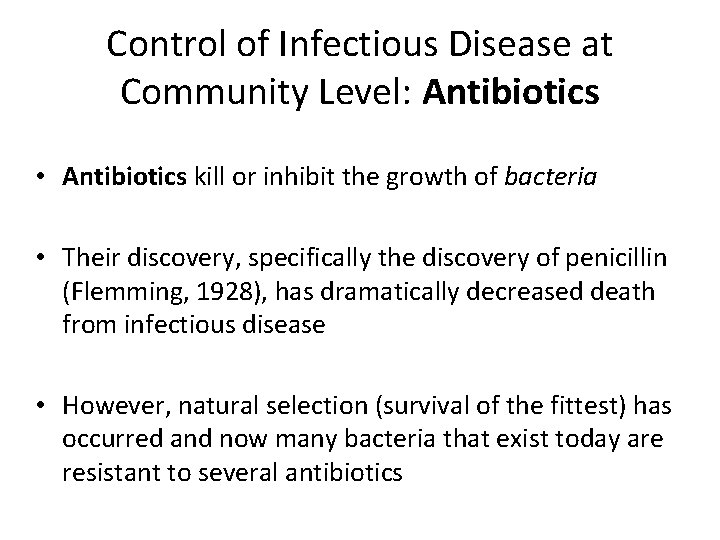 Control of Infectious Disease at Community Level: Antibiotics

• Antibiotics kill or inhibit the growth of bacteria

• Their discovery, specifically the discovery of penicillin (Flemming, 1928), has dramatically decreased death from infectious disease

• However, natural selection (survival of the fittest) has occurred and now many bacteria that exist today are resistant to several antibiotics